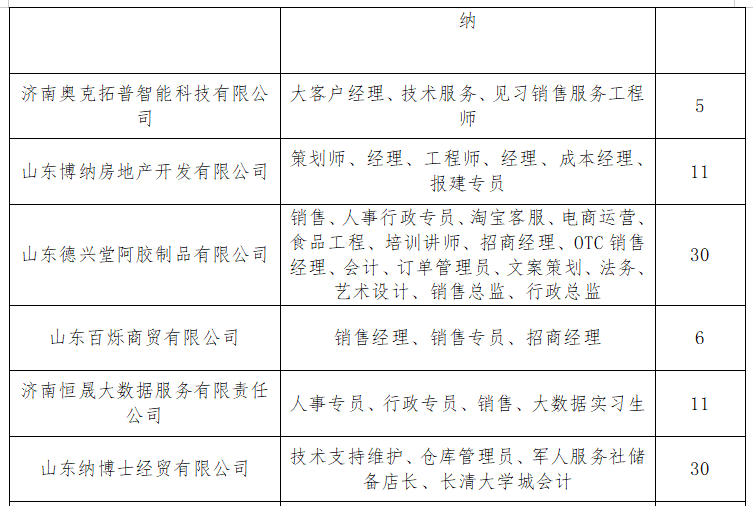 |  | 纳 |  |
|---|---|---|
| 济南奥克拓普智能科技有限公司 | 大客户经理、技术服务、见习销售服务工程师 | 5 |
| 山东博纳房地产开发有限公司 | 策划师、经理、工程师、经理、成本经理、报建专员 | 11 |
| 山东德兴堂阿胶制品有限公司 | 销售、人事行政专员、淘宝客服、电商运营、食品工程、培训讲师、招商经理、OTC 销售经理、会计、订单管理员、文案策划、法务、艺术设计、销售总监、行政总监 | 30 |
| 山东百烁商贸有限公司 | 销售经理、销售专员、招商经理 | 6 |
| 济南恒晟大数据服务有限责任公司 | 人事专员、行政专员、销售、大数据实习生 | 11 |
| 山东纳博士经贸有限公司 | 技术支持维护、仓库管理员、军人服务社储备店长、长清大学城会计 | 30 |